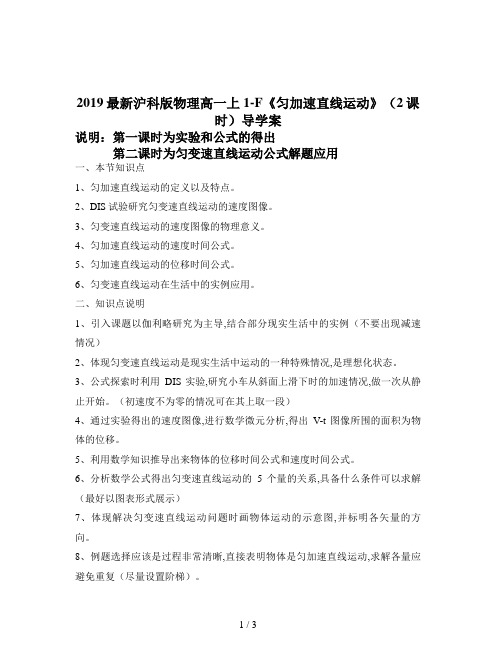 2019最新沪科版物理高一上1-F《匀加速直线运动》（2课时）导学案

说明：第一课时为实验和公式的得出
第二课时为匀变速直线运动公式解题应用

一、本节知识点

1、匀加速直线运动的定义以及特点。

2、DIS试验研究匀变速直线运动的速度图像。

3、匀变速直线运动的速度图像的物理意义。

4、匀加速直线运动的速度时间公式。

5、匀加速直线运动的位移时间公式。

6、匀变速直线运动在生活中的实例应用。

二、知识点说明

1、引入课题以伽利略研究为主导,结合部分现实生活中的实例（不要出现减速情况）

2、体现匀变速直线运动是现实生活中运动的一种特殊情况,是理想化状态。

3、公式探索时利用 DIS 实验,研究小车从斜面上滑下时的加速情况,做一次从静止开始。（初速度不为零的情况可在其上取一段）

4、通过实验得出的速度图像,进行数学微元分析,得出 V-t 图像所围的面积为物体的位移。

5、利用数学知识推导出来物体的位移时间公式和速度时间公式。

6、分析数学公式得出匀变速直线运动的 5 个量的关系,具备什么条件可以求解（最好以图表形式展示）

7、体现解决匀变速直线运动问题时画物体运动的示意图,并标明各矢量的方向。

8、例题选择应该是过程非常清晰,直接表明物体是匀加速直线运动,求解各量应避免重复（尽量设置阶梯）。

1 / 3